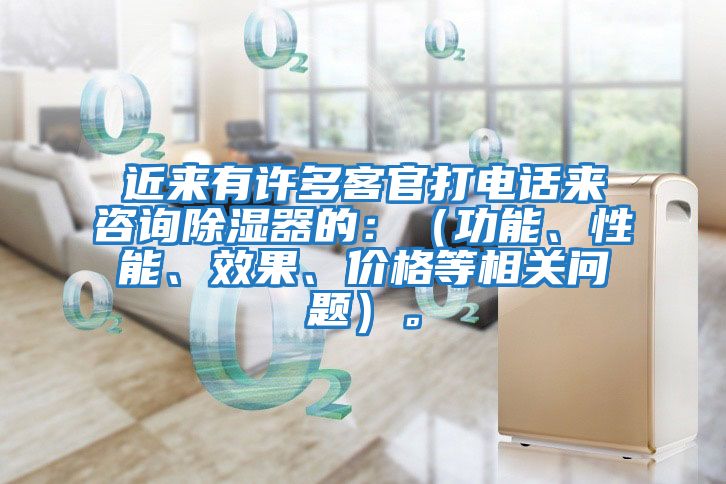 $O_2$ $O_2$ $O_2$ $O_2$

近来有许多客官打电话来咨询除湿器的：（功能、性能、效果、价格等相关问题）。

$O_2$ $O_2$ $O_2$